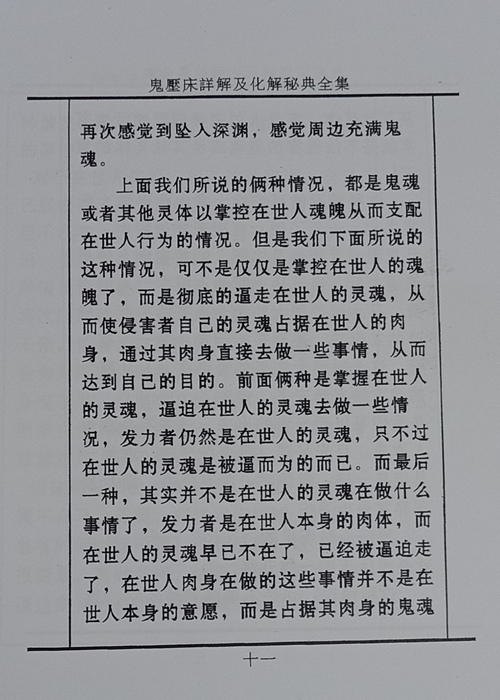 鬼壓床詳解及化解秘典全集

再次感觉到坠入深渊，感觉周边充满鬼魂。

上面我们所说的俩种情况，都是鬼魂或者其他灵体以掌控在世人魂魄从而支配在世人行为的情况。但是我们下面所说的这种情况，可不是仅仅是掌控在世人的魂魄了，而是彻底的逼走在世人的灵魂，从而使侵害者自己的灵魂占据在世人的肉身，通过其肉身直接去做一些事情，从而达到自己的目的。前面俩种是掌握在世人的灵魂，逼迫在世人的灵魂去做一些情况，发力者仍然是在世人的灵魂，只不过在世人的灵魂是被逼而为的而已。而最后一种，其实并不是在世人的灵魂在做什么事情了，发力者是在世人本身的肉体，而在世人的灵魂早已不在了，已经被逼迫走了，在世人肉身在做的这些事情并不是在世人本身的意愿，而是占据其肉身的鬼魂

十一